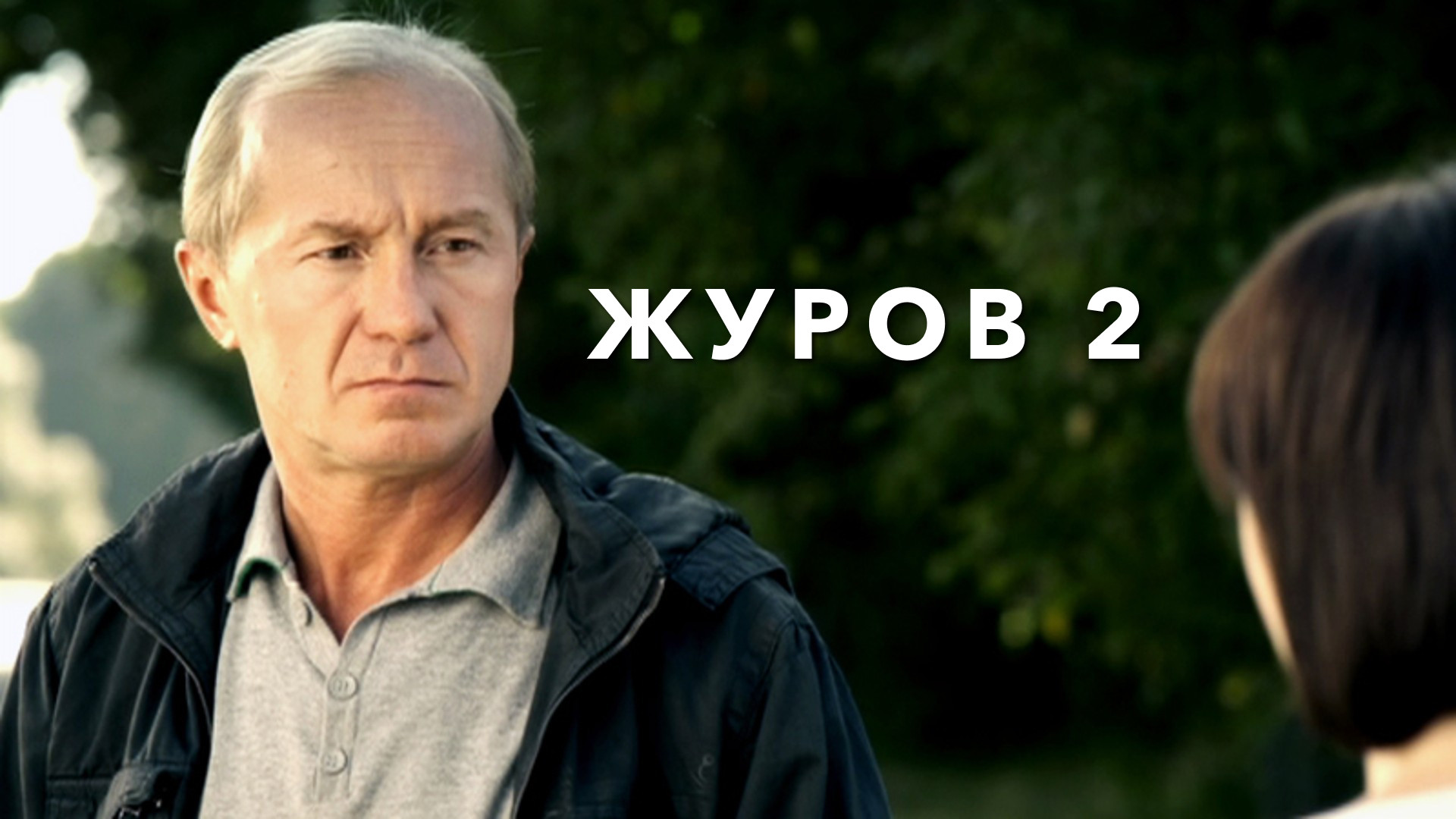 ЖУРОВ 2